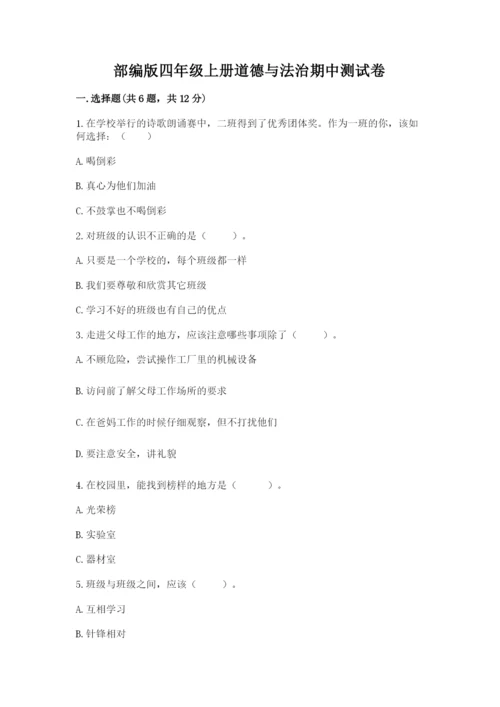 部编版四年级上册道德与法治期中测试卷

一. 选择题(共 6 题，共 12 分)

1. 在学校举行的诗歌朗诵赛中，二班得到了优秀团体奖。作为一班的你，该如何选择：（　　）

A. 喝倒彩

B. 真心为他们加油

C. 不鼓掌也不喝倒彩

2. 对班级的认识不正确的是（　　）。

A. 只要是一个学校的，每个班级都一样

B. 我们要尊敬和欣赏其它班级

C. 学习不好的班级也有自己的优点

3. 走进父母工作的地方，应该注意哪些事项除了（　　）。

A. 不顾危险，尝试操作工厂里的机械设备

B. 访问前了解父母工作场所的要求

C. 在爸妈工作的时候仔细观察，但不打扰他们

D. 要注意安全，讲礼貌

4. 在校园里，能找到榜样的地方是（　　）。

A. 光荣榜

B. 实验室

C. 器材室

5. 班级与班级之间，应该（　　）。

A. 互相学习

B. 针锋相对